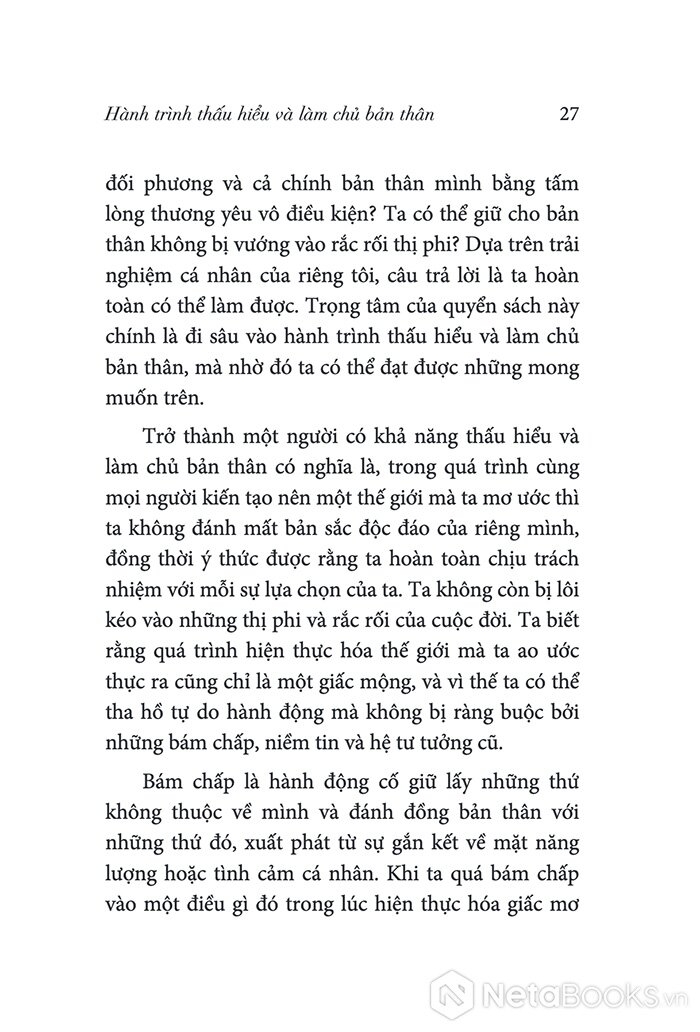 Hành trình thấu hiểu và làm chủ bản thân 27

đối phương và cả chính bản thân mình bằng tấm lòng thương yêu vô điều kiện? Ta có thể giữ cho bản thân không bị vướng vào rắc rối thị phi? Dựa trên trải nghiệm cá nhân của riêng tôi, câu trả lời là ta hoàn toàn có thể làm được. Trọng tâm của quyển sách này chính là đi sâu vào hành trình thấu hiểu và làm chủ bản thân, mà nhờ đó ta có thể đạt được những mong muốn trên.

Trở thành một người có khả năng thấu hiểu và làm chủ bản thân có nghĩa là, trong quá trình cùng mọi người kiến tạo nên một thế giới mà ta mơ ước thì ta không đánh mất bản sắc độc đáo của riêng mình, đồng thời ý thức được rằng ta hoàn toàn chịu trách nhiệm với mỗi sự lựa chọn của ta. Ta không còn bị lôi kéo vào những thị phi và rắc rối của cuộc đời. Ta biết rằng quá trình hiện thực hóa thế giới mà ta ao ước thực ra cũng chỉ là một giấc mộng, và vì thế ta có thể tha hồ tự do hành động mà không bị ràng buộc bởi những bám chấp, niềm tin và hệ tư tưởng cũ.

Bám chấp là hành động cố giữ lấy những thứ không thuộc về mình và đánh đồng bản thân với những thứ đó, xuất phát từ sự gắn kết về mặt năng lượng hoặc tình cảm cá nhân. Khi ta quá bám chấp vào một điều gì đó trong lúc hiện thực hóa giấc mơ

NetaBooks.vn